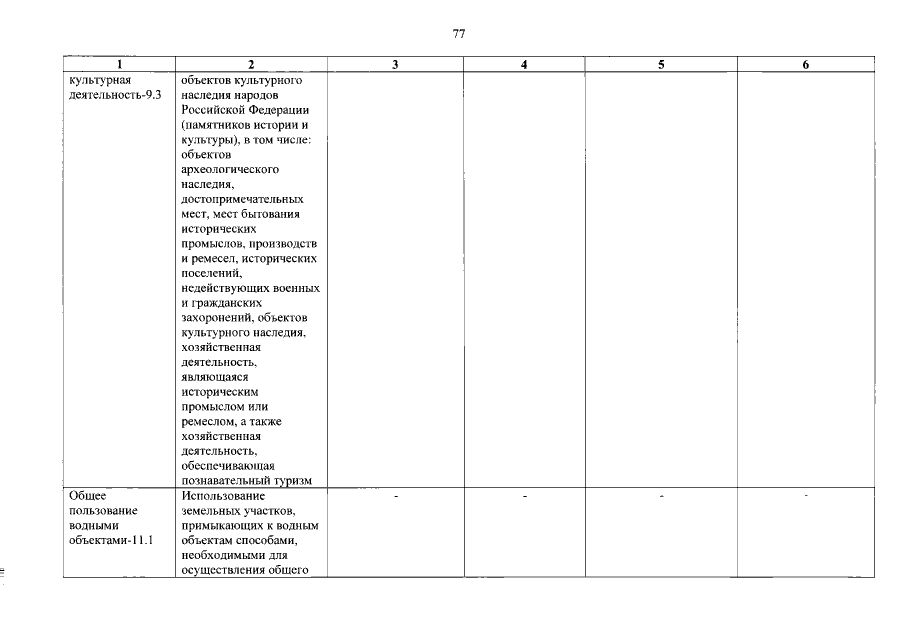 77

| 1 | 2 | 3 | 4 | 5 | 6 |
|---|---|---|---|---|---|
| культурная деятельность-9.3 | объектов культурного наследия народов Российской Федерации (памятников истории и культуры), в том числе: объектов археологического наследия, достопримечательных мест, мест бытования исторических промыслов, производств и ремесел, исторических поселений, недействующих военных и гражданских захоронений, объектов культурного наследия, хозяйственная деятельность, являющаяся историческим промыслом или ремеслом, а также хозяйственная деятельность, обеспечивающая познавательный туризм | | | | |
| Общее пользование водными объектами-11.1 | Использование земельных участков, примыкающих к водным объектам способами, необходимыми для осуществления общего | - | - | - | - |